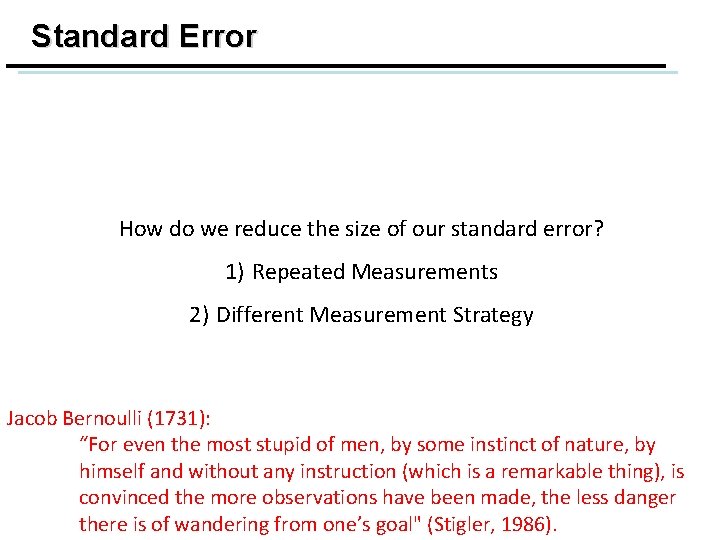 Standard Error

How do we reduce the size of our standard error?

1) Repeated Measurements

2) Different Measurement Strategy

Jacob Bernoulli (1731):

"For even the most stupid of men, by some instinct of nature, by himself and without any instruction (which is a remarkable thing), is convinced the more observations have been made, the less danger there is of wandering from one's goal" (Stigler, 1986).